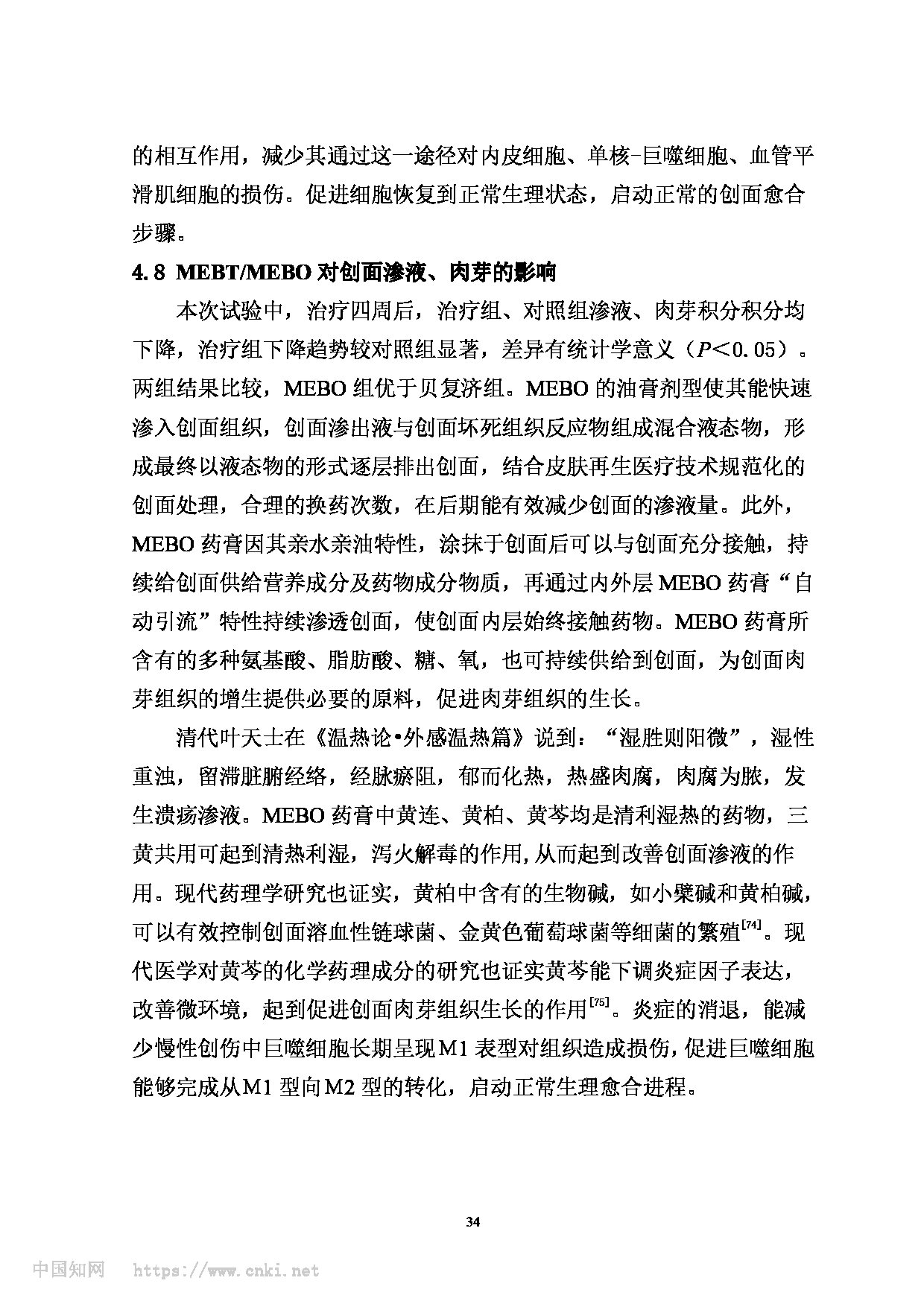 的相互作用，减少其通过这一途径对内皮细胞、单核-巨噬细胞、血管平滑肌细胞的损伤。促进细胞恢复到正常生理状态，启动正常的创面愈合步骤。

4.8 MEBT/MEBO 对创面渗液、肉芽的影响

本次试验中，治疗四周后，治疗组、对照组渗液、肉芽积分积分均下降，治疗组下降趋势较对照组显著，差异有统计学意义（$P<0.05$）。两组结果比较，MEBO 组优于贝复济组。MEBO 的油膏剂型使其能快速渗入创面组织，创面渗出液与创面坏死组织反应物组成混合液态物，形成最终以液态物的形式逐层排出创面，结合皮肤再生医疗技术规范化的创面处理，合理的换药次数，在后期能有效减少创面的渗液量。此外，MEBO 药膏因其亲水亲油特性，涂抹于创面后可以与创面充分接触，持续给创面供给营养成分及药物成分物质，再通过内外层 MEBO 药膏“自动引流”特性持续渗透创面，使创面内层始终接触药物。MEBO 药膏所含有的多种氨基酸、脂肪酸、糖、氧，也可持续供给到创面，为创面肉芽组织的增生提供必要的原料，促进肉芽组织的生长。

清代叶天士在《温热论•外感温热篇》说到：“湿胜则阳微”，湿性重浊，留滞脏腑经络，经脉瘀阻，郁而化热，热盛肉腐，肉腐为脓，发生溃疡渗液。MEBO 药膏中黄连、黄柏、黄芩均是清利湿热的药物，三黄共用可起到清热利湿，泻火解毒的作用，从而起到改善创面渗液的作用。现代药理学研究也证实，黄柏中含有的生物碱，如小檗碱和黄柏碱，可以有效控制创面溶血性链球菌、金黄色葡萄球菌等细菌的繁殖$^{[74]}$。现代医学对黄芩的化学药理成分的研究也证实黄芩能下调炎症因子表达，改善微环境，起到促进创面肉芽组织生长的作用$^{[75]}$。炎症的消退，能减少慢性创伤中巨噬细胞长期呈现 M1 表型对组织造成损伤，促进巨噬细胞能够完成从 M1 型向 M2 型的转化，启动正常生理愈合进程。

34

中国知网 https://www.cnki.net